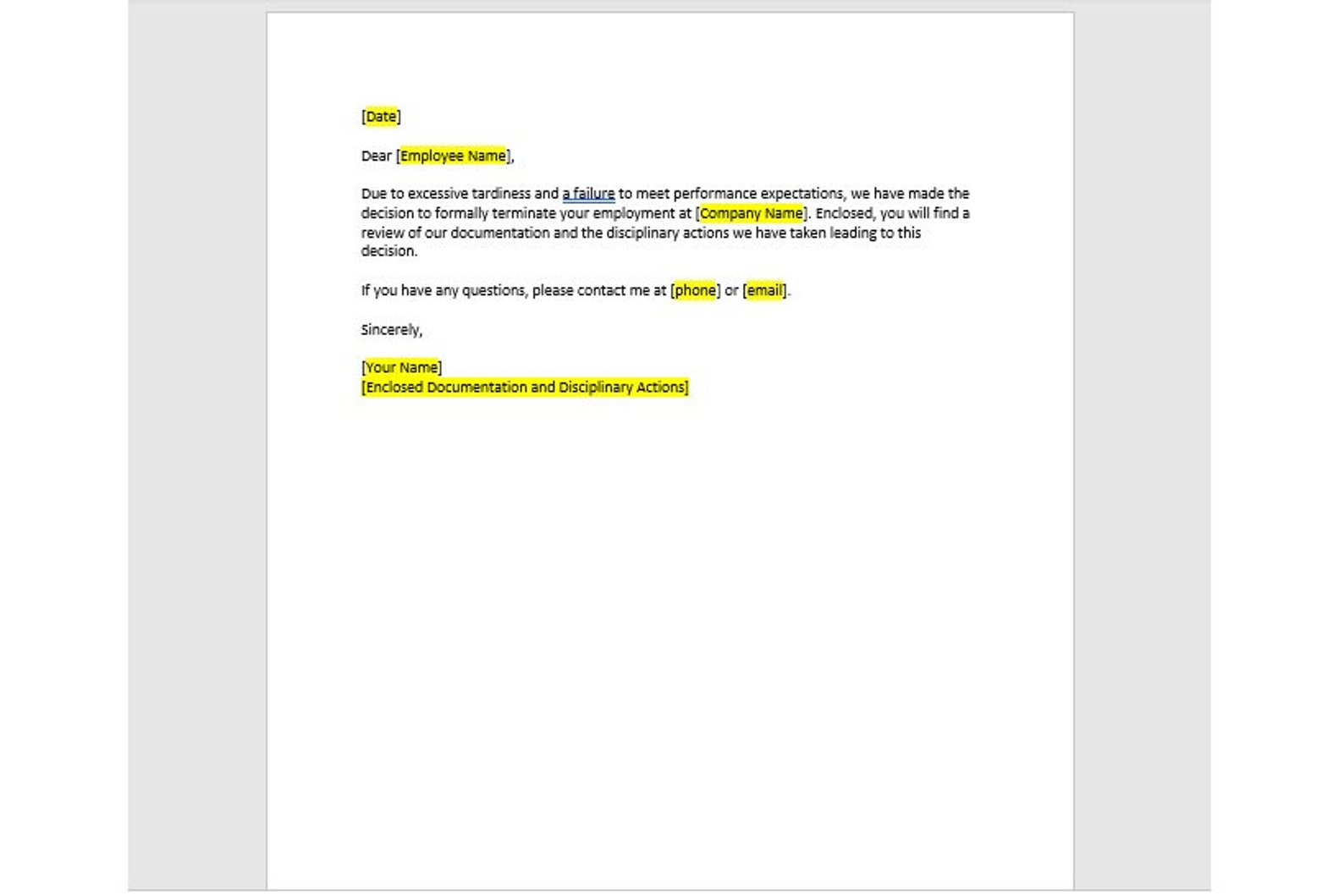 [Date]

Dear [Employee Name],

Due to excessive tardiness and a failure to meet performance expectations, we have made the decision to formally terminate your employment at [Company Name]. Enclosed, you will find a review of our documentation and the disciplinary actions we have taken leading to this decision.

If you have any questions, please contact me at [phone] or [email].

Sincerely,

[Your Name]
[Enclosed Documentation and Disciplinary Actions]